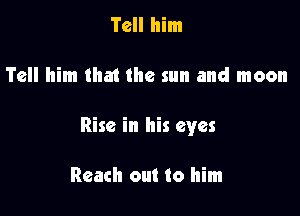 Tell him

Tell him that the sun and moon

Rise in his eyes

Reach out to him